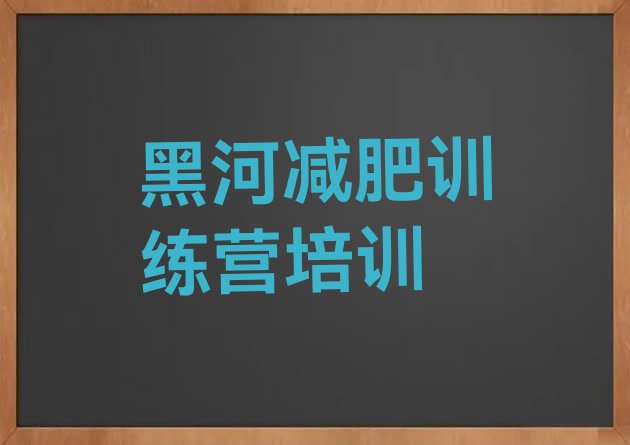 黑河减肥训练营培训